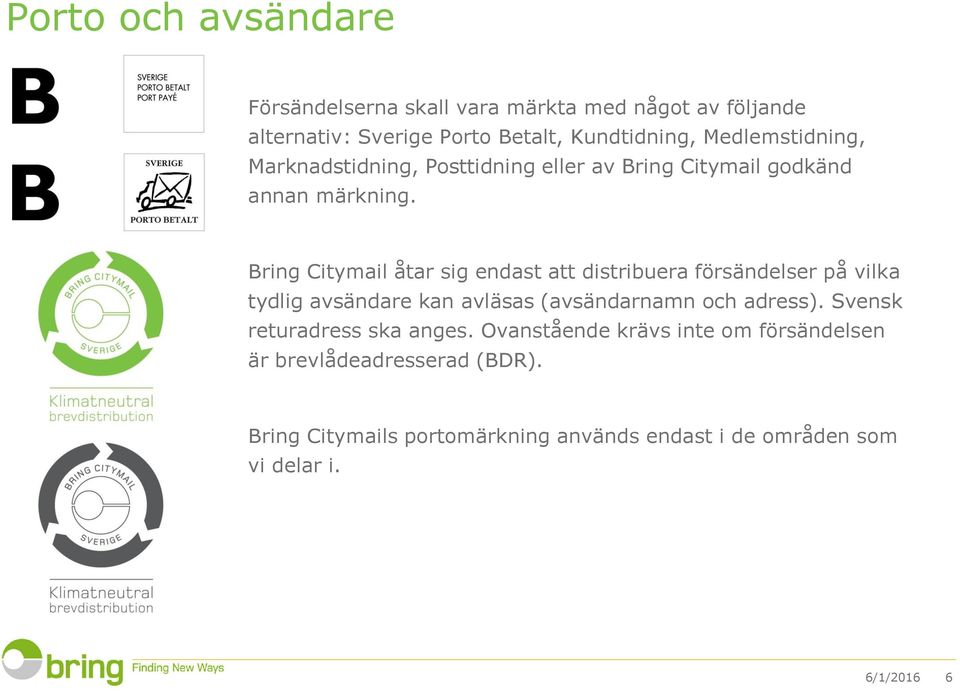 Porto och avsändare

B

SVERIGE
PORTO BETALT
PORT PAYÉ

B

SVERIGE
PORTO BETALT

BRING CITYMAIL
SVERIGE

Klimatneutral
brevdistribution

BRING CITYMAIL
SVERIGE

Klimatneutral
brevdistribution

Försändelserna skall vara märkta med något av följande alternativ: Sverige Porto Betalt, Kundtidning, Medlemstidning, Marknadstidning, Posttidning eller av Bring Citymail godkänd annan märkning.

Bring Citymail åtar sig endast att distribuera försändelser på vilka tydlig avsändare kan avläsas (avsändarnamn och adress). Svensk returadress ska anges. Ovanstående krävs inte om försändelsen är brevlådeadresserad (BDR).

Bring Citymails portomärkning används endast i de områden som vi delar i.

bring Finding New Ways

6/1/2016 6